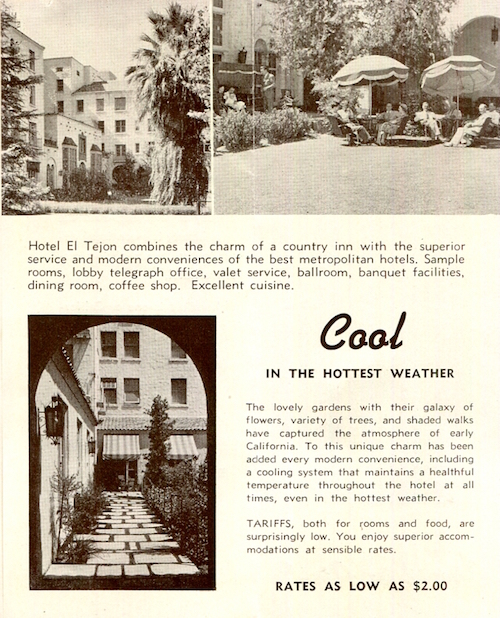 Hotel El Tejon combines the charm of a country inn with the superior service and modern conveniences of the best metropolitan hotels. Sample rooms, lobby telegraph office, valet service, ballroom, banquet facilities, dining room, coffee shop. Excellent cuisine.

Cool

IN THE HOTTEST WEATHER

The lovely gardens with their galaxy of flowers, variety of trees, and shaded walks have captured the atmosphere of early California. To this unique charm has been added every modern convenience, including a cooling system that maintains a healthful temperature throughout the hotel at all times, even in the hottest weather.

TARIFFS, both for rooms and food, are surprisingly low. You enjoy superior accommodations at sensible rates.

RATES AS LOW AS $2.00